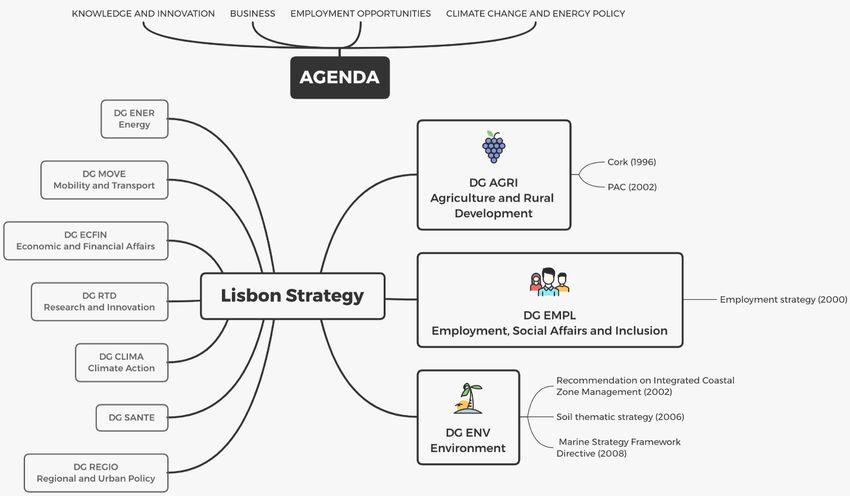 KNOWLEDGE AND INNOVATION BUSINESS EMPLOYMENT OPPORTUNITIES CLIMATE CHANGE AND ENERGY POLICY

AGENDA

DG ENER
Energy

DG MOVE
Mobility and Transport

DG ECFIN
Economic and Financial Affairs

DG RTD
Research and Innovation

DG CLIMA
Climate Action

DG SANTE

DG REGIO
Regional and Urban Policy

Lisbon Strategy

DG AGRI
Agriculture and Rural Development

Cork (1996)

PAC (2002)

DG EMPL
Employment, Social Affairs and Inclusion

Employment strategy (2000)

DG ENV
Environment

Recommendation on Integrated Coastal Zone Management (2002)

Soil thematic strategy (2006)

Marine Strategy Framework Directive (2008)